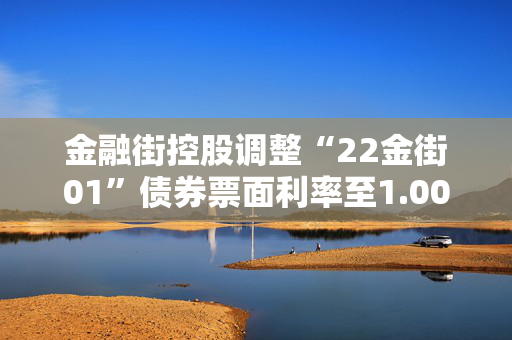 金融街控股调整“22金街01”债券票面利率至1.00